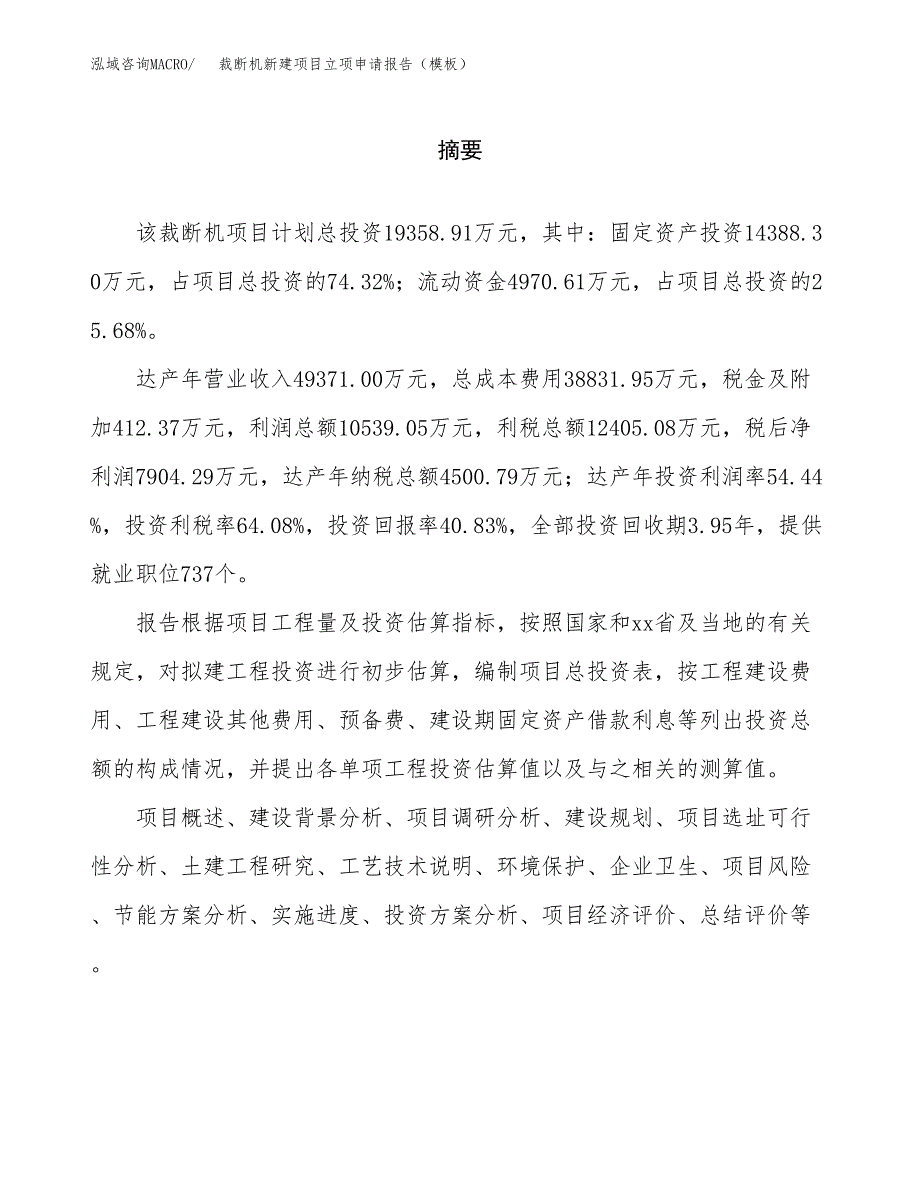 泓域咨询MACRO/　裁断机新建项目立项申请报告（模板）

摘要

该裁断机项目计划总投资19358.91万元，其中：固定资产投资14388.30万元，占项目总投资的74.32%；流动资金4970.61万元，占项目总投资的25.68%。

达产年营业收入49371.00万元，总成本费用38831.95万元，税金及附加412.37万元，利润总额10539.05万元，利税总额12405.08万元，税后净利润7904.29万元，达产年纳税总额4500.79万元；达产年投资利润率54.44%，投资利税率64.08%，投资回报率40.83%，全部投资回收期3.95年，提供就业职位737个。

报告根据项目工程量及投资估算指标，按照国家和xx省及当地的有关规定，对拟建工程投资进行初步估算，编制项目总投资表，按工程建设费用、工程建设其他费用、预备费、建设期固定资产借款利息等列出投资总额的构成情况，并提出各单项工程投资估算值以及与之相关的测算值。

项目概述、建设背景分析、项目调研分析、建设规划、项目选址可行性分析、土建工程研究、工艺技术说明、环境保护、企业卫生、项目风险、节能方案分析、实施进度、投资方案分析、项目经济评价、总结评价等。